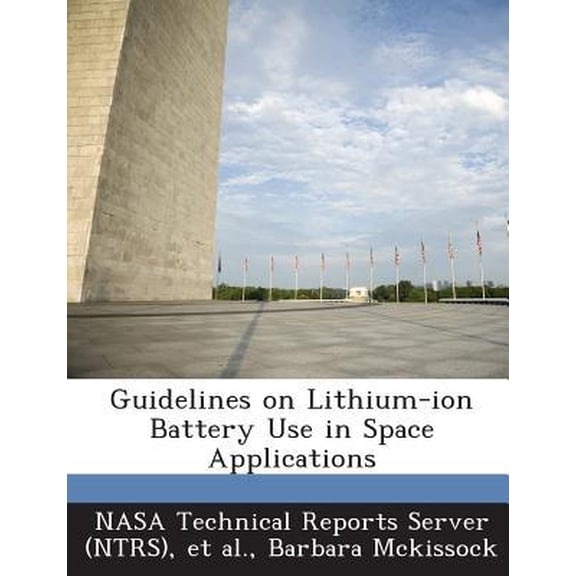 Guidelines on Lithium-ion Battery Use in Space Applications

NASA Technical Reports Server (NTRS), et al., Barbara Mckissock